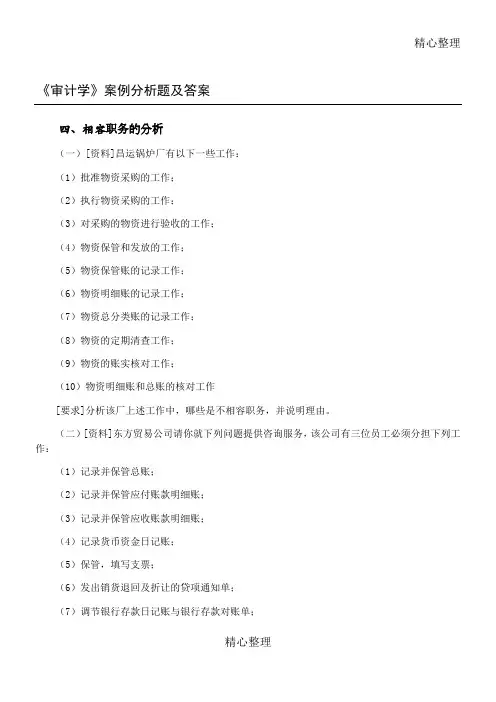 精心整理

《审计学》案例分析题及答案

四、相容职务的分析

（一）[资料]昌运锅炉厂有以下一些工作：

（1）批准物资采购的工作；

（2）执行物资采购的工作；

（3）对采购的物资进行验收的工作；

（4）物资保管和发放的工作；

（5）物资保管账的记录工作；

（6）物资明细账的记录工作；

（7）物资总分类账的记录工作；

（8）物资的定期清查工作；

（9）物资的账实核对工作；

（10）物资明细账和总账的核对工作

[要求]分析该厂上述工作中，哪些是不相容职务，并说明理由。

（二）[资料]东方贸易公司请你就下列问题提供咨询服务，该公司有三位员工必须分担下列工作：

（1）记录并保管总账；

（2）记录并保管应付账款明细账；

（3）记录并保管应收账款明细账；

（4）记录货币资金日记账；

（5）保管，填写支票；

（6）发出销货退回及折让的贷项通知单；

（7）调节银行存款日记账与银行存款对账单；

精心整理